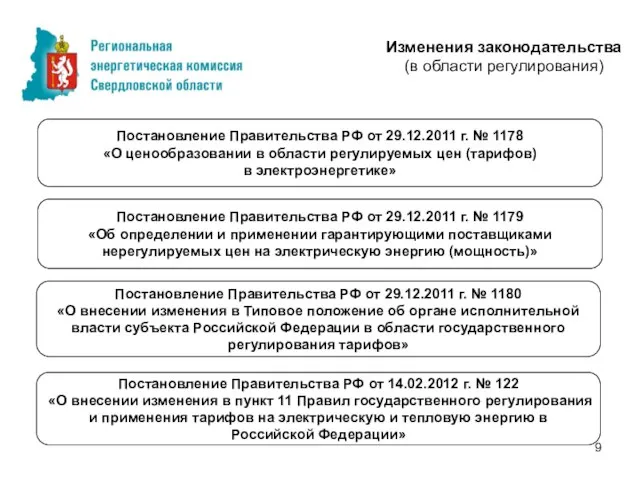 Региональная энергетическая комиссия Свердловской области

Изменения законодательства
(в области регулирования)

Постановление Правительства РФ от 29.12.2011 г. № 1178
«О ценообразовании в области регулируемых цен (тарифов) в электроэнергетике»

Постановление Правительства РФ от 29.12.2011 г. № 1179
«Об определении и применении гарантирующими поставщиками нерегулируемых цен на электрическую энергию (мощность)»

Постановление Правительства РФ от 29.12.2011 г. № 1180
«О внесении изменения в Типовое положение об органе исполнительной власти субъекта Российской Федерации в области государственного регулирования тарифов»

Постановление Правительства РФ от 14.02.2012 г. № 122
«О внесении изменения в пункт 11 Правил государственного регулирования и применения тарифов на электрическую и тепловую энергию в Российской Федерации»

9